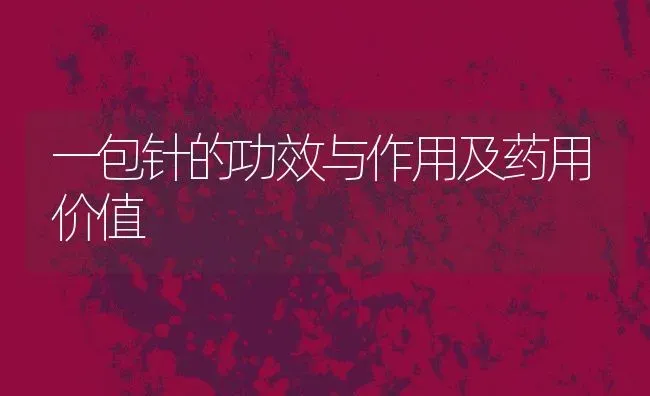 一包针的功效与作用及药用价值